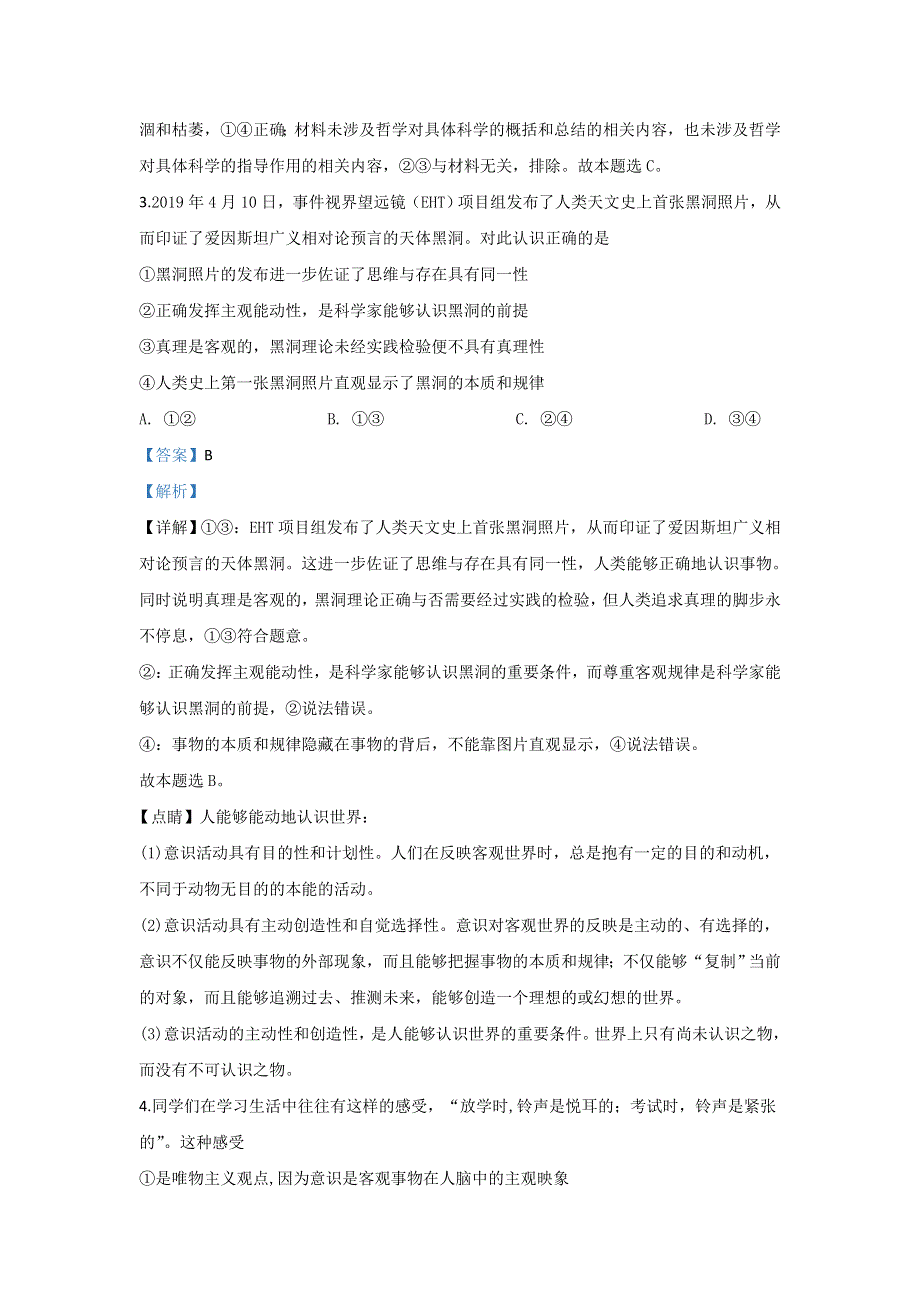 凋和枯萎，①④正确；材料未涉及哲学对具体科学的概括和总结的相关内容，也未涉及哲学对具体科学的指导作用的相关内容，②③与材料无关，排除。故本题选 C。

3.2019 年 4 月 10 日，事件视界望远镜（EHT）项目组发布了人类天文史上首张黑洞照片，从而印证了爱因斯坦广义相对论预言的天体黑洞。对此认识正确的是

①黑洞照片的发布进一步佐证了思维与存在具有同一性

②正确发挥主观能动性，是科学家能够认识黑洞的前提

③真理是客观的，黑洞理论未经实践检验便不具有真理性

④人类史上第一张黑洞照片直观显示了黑洞的本质和规律

A. ①②　　B. ①③　　C. ②④　　D. ③④

【答案】B

【解析】

【详解】①③：EHT 项目组发布了人类天文史上首张黑洞照片，从而印证了爱因斯坦广义相对论预言的天体黑洞。这进一步佐证了思维与存在具有同一性，人类能够正确地认识事物。同时说明真理是客观的，黑洞理论正确与否需要经过实践的检验，但人类追求真理的脚步永不停息，①③符合题意。

②：正确发挥主观能动性，是科学家能够认识黑洞的重要条件，而尊重客观规律是科学家能够认识黑洞的前提，②说法错误。

④：事物的本质和规律隐藏在事物的背后，不能靠图片直观显示，④说法错误。

故本题选 B。

【点睛】人能够能动地认识世界：

(1)意识活动具有目的性和计划性。人们在反映客观世界时，总是抱有一定的目的和动机，不同于动物无目的的本能的活动。

(2)意识活动具有主动创造性和自觉选择性。意识对客观世界的反映是主动的、有选择的，意识不仅能反映事物的外部现象，而且能够把握事物的本质和规律；不仅能够“复制”当前的对象，而且能够追溯过去、推测未来，能够创造一个理想的或幻想的世界。

(3)意识活动的主动性和创造性，是人能够认识世界的重要条件。世界上只有尚未认识之物，而没有不可认识之物。

4.同学们在学习生活中往往有这样的感受，“放学时,铃声是悦耳的；考试时，铃声是紧张的”。这种感受

①是唯物主义观点,因为意识是客观事物在人脑中的主观映象